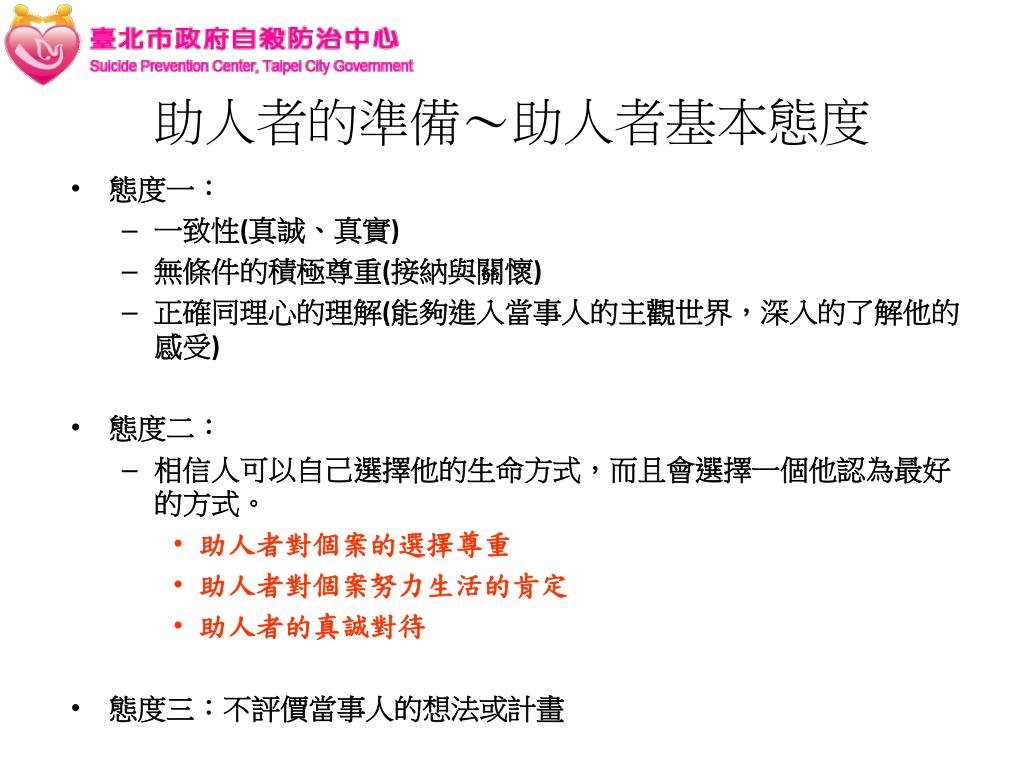 臺北市政府自殺防治中心
Suicide Prevention Center, Taipei City Government

助人者的準備～助人者基本態度

• 態度一：
– 一致性(真誠、真實)
– 無條件的積極尊重(接納與關懷)
– 正確同理心的理解(能夠進入當事人的主觀世界，深入的了解他的感受)

• 態度二：
– 相信人可以自己選擇他的生命方式，而且會選擇一個他認為最好的方式。
• 助人者對個案的選擇尊重
• 助人者對個案努力生活的肯定
• 助人者的真誠對待

• 態度三：不評價當事人的想法或計畫